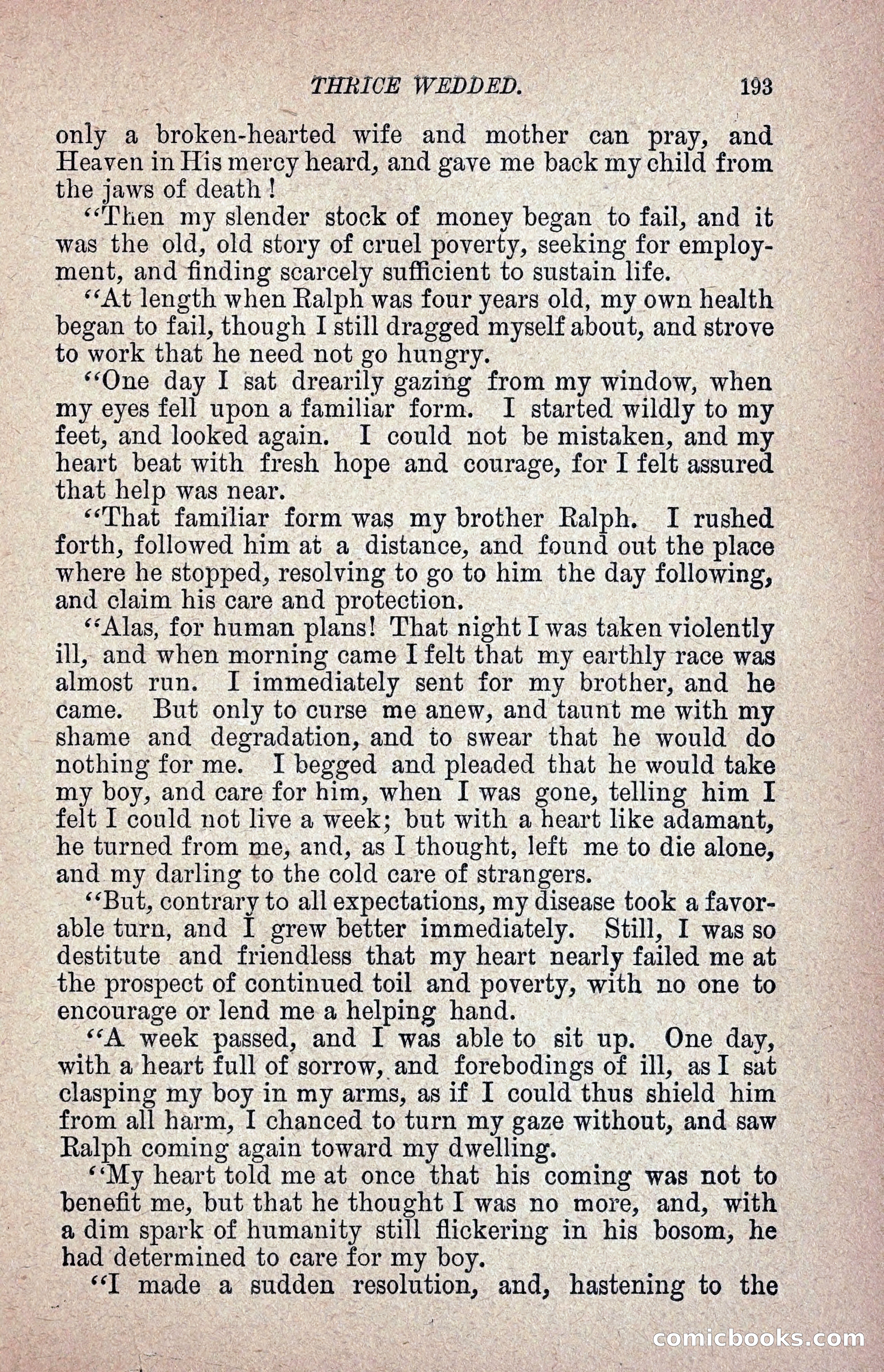 THRICE WEDDED. 193

only a broken-hearted wife and mother can pray, and Heaven in His mercy heard, and gave me back my child from the jaws of death!

"Then my slender stock of money began to fail, and it was the old, old story of cruel poverty, seeking for employment, and finding scarcely sufficient to sustain life.

"At length when Ralph was four years old, my own health began to fail, though I still dragged myself about, and strove to work that he need not go hungry.

"One day I sat drearily gazing from my window, when my eyes fell upon a familiar form. I started wildly to my feet, and looked again. I could not be mistaken, and my heart beat with fresh hope and courage, for I felt assured that help was near.

"That familiar form was my brother Ralph. I rushed forth, followed him at a distance, and found out the place where he stopped, resolving to go to him the day following, and claim his care and protection.

"Alas, for human plans! That night I was taken violently ill, and when morning came I felt that my earthly race was almost run. I immediately sent for my brother, and he came. But only to curse me anew, and taunt me with my shame and degradation, and to swear that he would do nothing for me. I begged and pleaded that he would take my boy, and care for him, when I was gone, telling him I felt I could not live a week; but with a heart like adamant, he turned from me, and, as I thought, left me to die alone, and my darling to the cold care of strangers.

"But, contrary to all expectations, my disease took a favorable turn, and I grew better immediately. Still, I was so destitute and friendless that my heart nearly failed me at the prospect of continued toil and poverty, with no one to encourage or lend me a helping hand.

"A week passed, and I was able to sit up. One day, with a heart full of sorrow, and forebodings of ill, as I sat clasping my boy in my arms, as if I could thus shield him from all harm, I chanced to turn my gaze without, and saw Ralph coming again toward my dwelling.

"My heart told me at once that his coming was not to benefit me, but that he thought I was no more, and, with a dim spark of humanity still flickering in his bosom, he had determined to care for my boy.

"I made a sudden resolution, and, hastening to the

comicbooks.com